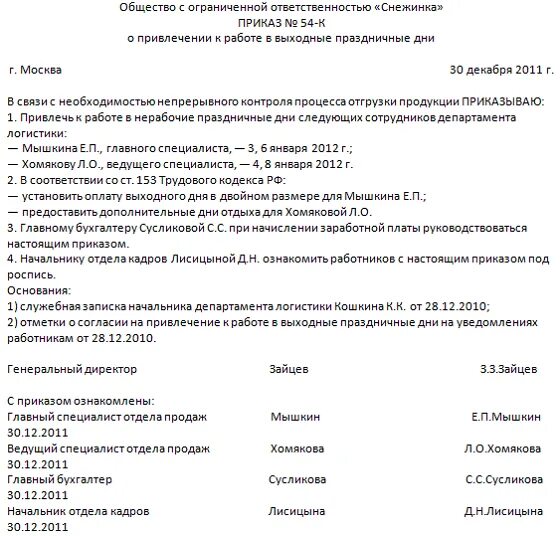 Общество с ограниченной ответственностью «Снежинка»
ПРИКАЗ № 54-К
о привлечении к работе в выходные праздничные дни

г. Москва 30 декабря 2011 г.

В связи с необходимостью непрерывного контроля процесса отгрузки продукции ПРИКАЗЫВАЮ:
1. Привлечь к работе в нерабочие праздничные дни следующих сотрудников департамента логистики:
— Мышкина Е.П., главного специалиста, — 3, 6 января 2012 г.;
— Хомякову Л.О., ведущего специалиста, — 4, 8 января 2012 г.
2. В соответствии со ст. 153 Трудового кодекса РФ:
— установить оплату выходного дня в двойном размере для Мышкина Е.П.;
— предоставить дополнительные дни отдыха для Хомяковой Л.О.
3. Главному бухгалтеру Сусликовой С.С. при начислении заработной платы руководствоваться настоящим приказом.
4. Начальнику отдела кадров Лисицыной Д.Н. ознакомить работников с настоящим приказом под роспись.
Основания:
1) служебная записка начальника департамента логистики Кошкина К.К. от 28.12.2010;
2) отметки о согласии на привлечение к работе в выходные праздничные дни на уведомлениях работникам от 28.12.2010.

Генеральный директор Зайцев З.З.Зайцев

С приказом ознакомлены:
Главный специалист отдела продаж Мышкин Е.П.Мышкин
30.12.2011
Ведущий специалист отдела продаж Хомякова Л.О.Хомякова
30.12.2011
Главный бухгалтер Сусликова С.С.Сусликова
30.12.2011
Начальник отдела кадров Лисицына Д.Н.Лисицына
30.12.2011